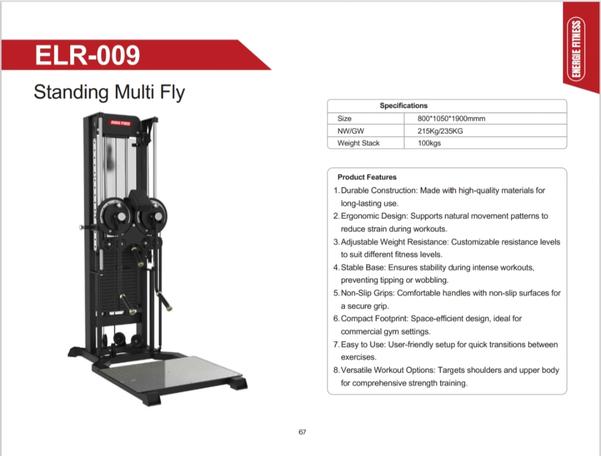 ENERGIE FITNESS

ELR-009

Standing Multi Fly

| Specifications | |
|---|---|
| Size | 800*1050*1900mm |
| NW/GW | 215Kg/235KG |
| Weight Stack | 100kgs |

Product Features

1. Durable Construction: Made with high-quality materials for long-lasting use.
2. Ergonomic Design: Supports natural movement patterns to reduce strain during workouts.
3. Adjustable Weight Resistance: Customizable resistance levels to suit different fitness levels.
4. Stable Base: Ensures stability during intense workouts, preventing tipping or wobbling.
5. Non-Slip Grips: Comfortable handles with non-slip surfaces for a secure grip.
6. Compact Footprint: Space-efficient design, ideal for commercial gym settings.
7. Easy to Use: User-friendly setup for quick transitions between exercises.
8. Versatile Workout Options: Targets shoulders and upper body for comprehensive strength training.

67